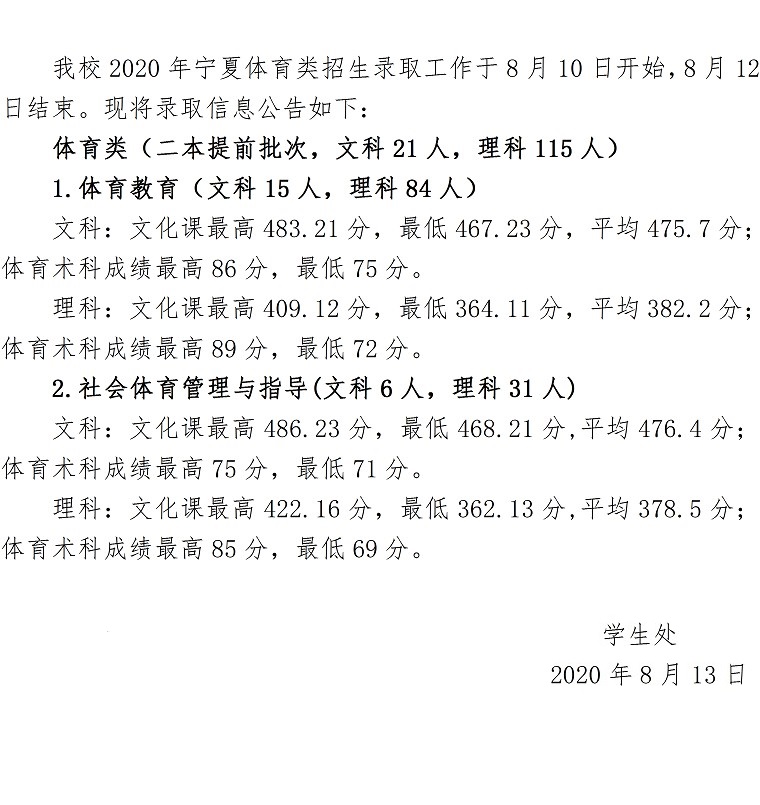 我校 2020 年宁夏体育类招生录取工作于 8 月 10 日开始，8 月 12 日结束。现将录取信息公告如下：

体育类（二本提前批次，文科 21 人，理科 115 人）

1.体育教育（文科 15 人，理科 84 人）

文科：文化课最高 483.21 分，最低 467.23 分，平均 475.7 分；体育术科成绩最高 86 分，最低 75 分。

理科：文化课最高 409.12 分，最低 364.11 分，平均 382.2 分；体育术科成绩最高 89 分，最低 72 分。

2.社会体育管理与指导(文科 6 人，理科 31 人)

文科：文化课最高 486.23 分，最低 468.21 分，平均 476.4 分；体育术科成绩最高 75 分，最低 71 分。

理科：文化课最高 422.16 分，最低 362.13 分，平均 378.5 分；体育术科成绩最高 85 分，最低 69 分。

学生处

2020 年 8 月 13 日